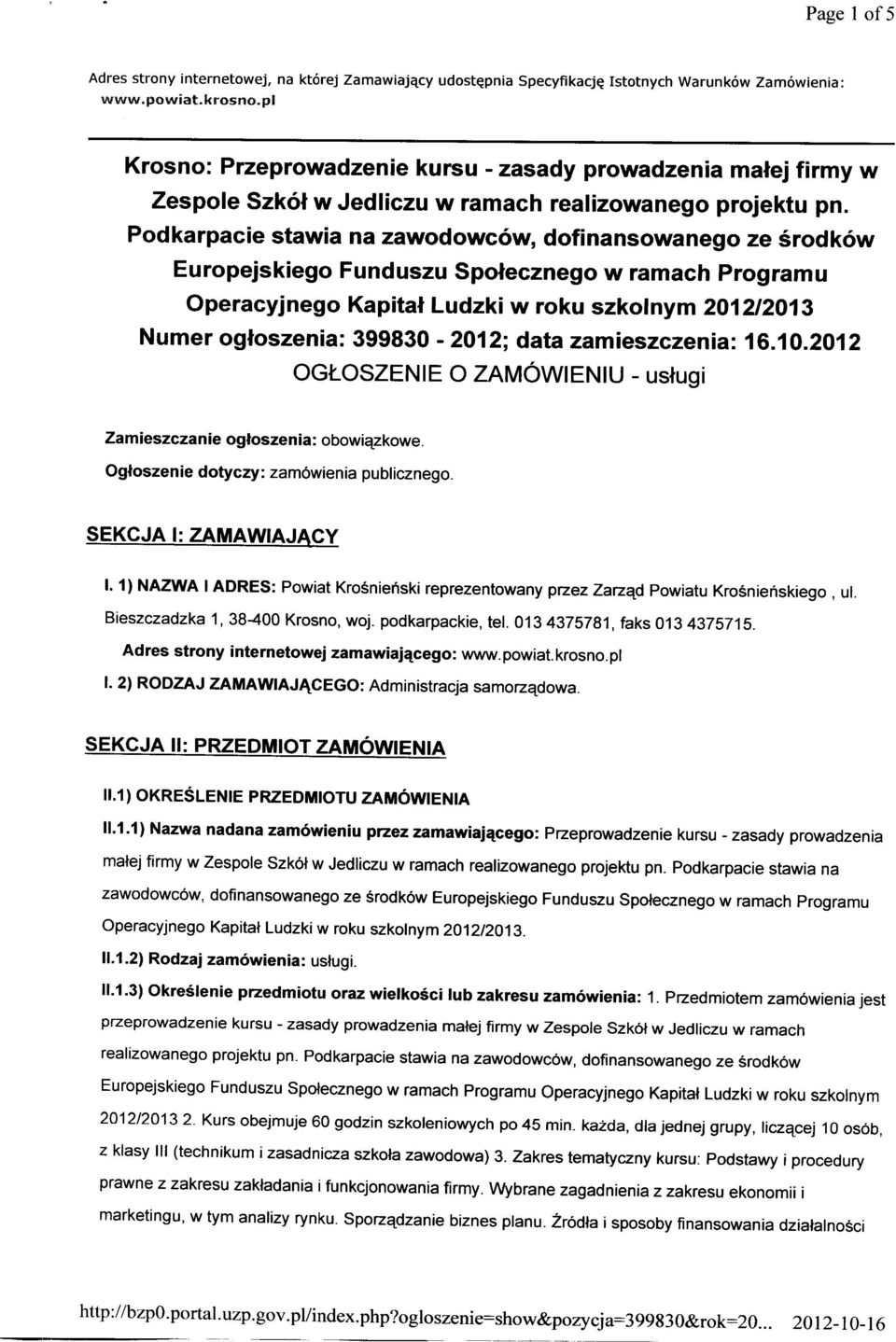 Page 1 of 5

Adres strony internetowej, na której Zamawiający udostępnia Specyfikację Istotnych Warunków Zamówienia: www.powiat.krosno.pl

Krosno: Przeprowadzenie kursu - zasady prowadzenia małej firmy w Zespole Szkół w Jedliczu w ramach realizowanego projektu pn. Podkarpacie stawia na zawodowców, dofinansowanego ze środków Europejskiego Funduszu Społecznego w ramach Programu Operacyjnego Kapitał Ludzki w roku szkolnym 2012/2013
Numer ogłoszenia: 399830 - 2012; data zamieszczenia: 16.10.2012
OGŁOSZENIE O ZAMÓWIENIU - usługi

Zamieszczanie ogłoszenia: obowiązkowe.

Ogłoszenie dotyczy: zamówienia publicznego.

SEKCJA I: ZAMAWIAJĄCY

I. 1) NAZWA I ADRES: Powiat Krośnieński reprezentowany przez Zarząd Powiatu Krośnieńskiego , ul. Bieszczadzka 1, 38-400 Krosno, woj. podkarpackie, tel. 013 4375781, faks 013 4375715.

Adres strony internetowej zamawiającego: www.powiat.krosno.pl

I. 2) RODZAJ ZAMAWIAJĄCEGO: Administracja samorządowa.

SEKCJA II: PRZEDMIOT ZAMÓWIENIA

II.1) OKREŚLENIE PRZEDMIOTU ZAMÓWIENIA

II.1.1) Nazwa nadana zamówieniu przez zamawiającego: Przeprowadzenie kursu - zasady prowadzenia małej firmy w Zespole Szkół w Jedliczu w ramach realizowanego projektu pn. Podkarpacie stawia na zawodowców, dofinansowanego ze środków Europejskiego Funduszu Społecznego w ramach Programu Operacyjnego Kapitał Ludzki w roku szkolnym 2012/2013.

II.1.2) Rodzaj zamówienia: usługi.

II.1.3) Określenie przedmiotu oraz wielkości lub zakresu zamówienia: 1. Przedmiotem zamówienia jest przeprowadzenie kursu - zasady prowadzenia małej firmy w Zespole Szkół w Jedliczu w ramach realizowanego projektu pn. Podkarpacie stawia na zawodowców, dofinansowanego ze środków Europejskiego Funduszu Społecznego w ramach Programu Operacyjnego Kapitał Ludzki w roku szkolnym 2012/2013 2. Kurs obejmuje 60 godzin szkoleniowych po 45 min. każda, dla jednej grupy, liczącej 10 osób, z klasy III (technikum i zasadnicza szkoła zawodowa) 3. Zakres tematyczny kursu: Podstawy i procedury prawne z zakresu zakładania i funkcjonowania firmy. Wybrane zagadnienia z zakresu ekonomii i marketingu, w tym analizy rynku. Sporządzanie biznes planu. Źródła i sposoby finansowania działalności

http://bzp0.portal.uzp.gov.pl/index.php?ogloszenie=show&pozycja=399830&rok=20... 2012-10-16